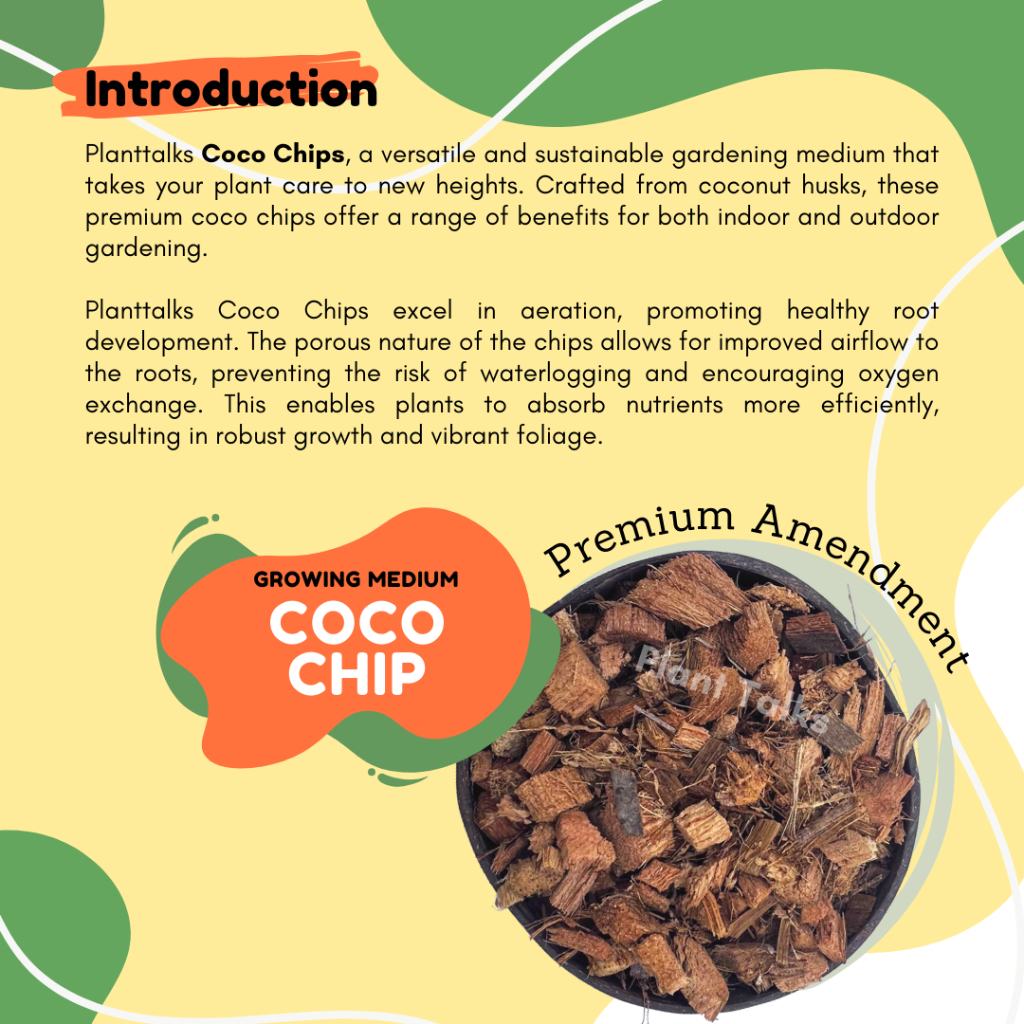 Introduction

Planttalks Coco Chips, a versatile and sustainable gardening medium that takes your plant care to new heights. Crafted from coconut husks, these premium coco chips offer a range of benefits for both indoor and outdoor gardening.

Planttalks Coco Chips excel in aeration, promoting healthy root development. The porous nature of the chips allows for improved airflow to the roots, preventing the risk of waterlogging and encouraging oxygen exchange. This enables plants to absorb nutrients more efficiently, resulting in robust growth and vibrant foliage.

GROWING MEDIUM
COCO
CHIP

Premium Amendment

Plant Talks